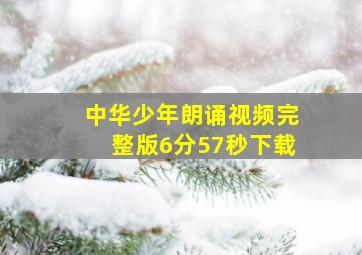 中华少年朗诵视频完整版6分57秒下载